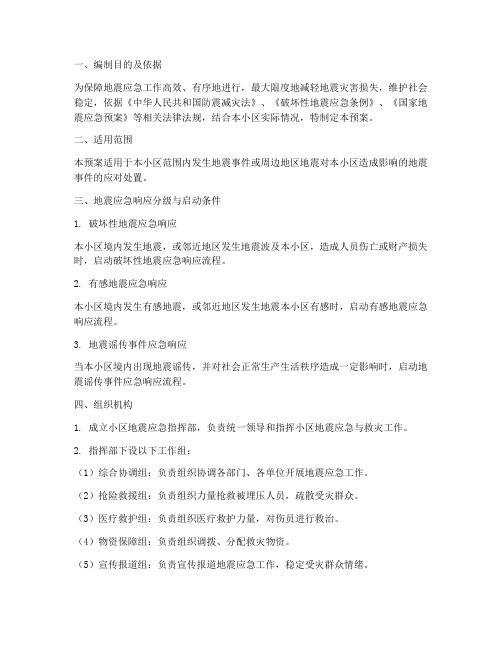 一、编制目的及依据

为保障地震应急工作高效、有序地进行，最大限度地减轻地震灾害损失，维护社会稳定，依据《中华人民共和国防震减灾法》、《破坏性地震应急条例》、《国家地震应急预案》等相关法律法规，结合本小区实际情况，特制定本预案。

二、适用范围

本预案适用于本小区范围内发生地震事件或周边地区地震对本小区造成影响的地震事件的应对处置。

三、地震应急响应分级与启动条件

1. 破坏性地震应急响应

本小区境内发生地震，或邻近地区发生地震波及本小区，造成人员伤亡或财产损失时，启动破坏性地震应急响应流程。

2. 有感地震应急响应

本小区境内发生有感地震，或邻近地区发生地震本小区有感时，启动有感地震应急响应流程。

3. 地震谣传事件应急响应

当本小区境内出现地震谣传，并对社会正常生产生活秩序造成一定影响时，启动地震谣传事件应急响应流程。

四、组织机构

1. 成立小区地震应急指挥部，负责统一领导和指挥小区地震应急与救灾工作。

2. 指挥部下设以下工作组：

（1）综合协调组：负责组织协调各部门、各单位开展地震应急工作。

（2）抢险救援组：负责组织力量抢救被埋压人员，疏散受灾群众。

（3）医疗救护组：负责组织医疗救护力量，对伤员进行救治。

（4）物资保障组：负责组织调拨、分配救灾物资。

（5）宣传报道组：负责宣传报道地震应急工作，稳定受灾群众情绪。